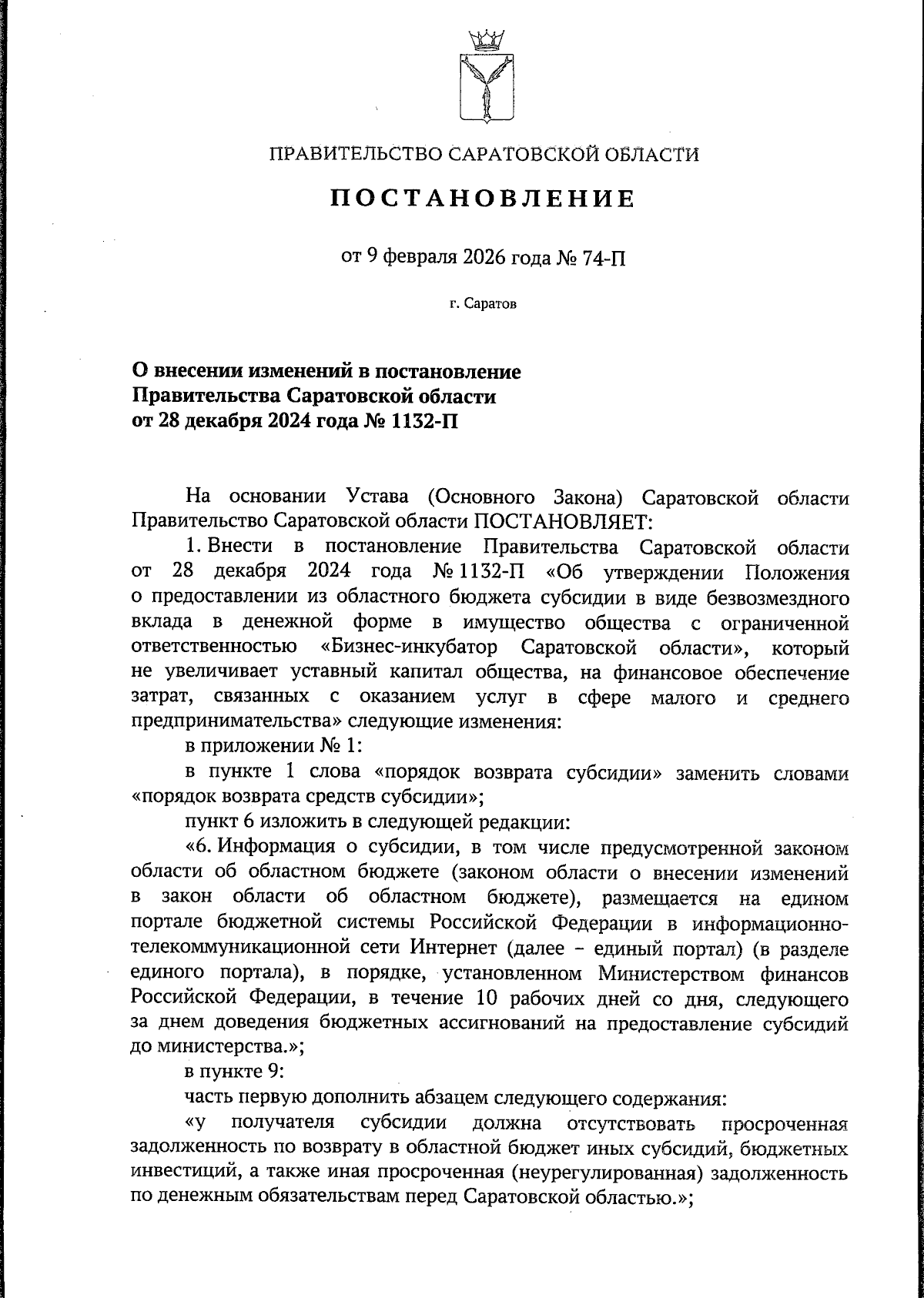 ПРАВИТЕЛЬСТВО САРАТОВСКОЙ ОБЛАСТИ

ПОСТАНОВЛЕНИЕ

от 9 февраля 2026 года № 74-П

г. Саратов

О внесении изменений в постановление Правительства Саратовской области от 28 декабря 2024 года № 1132-П

На основании Устава (Основного Закона) Саратовской области Правительство Саратовской области ПОСТАНОВЛЯЕТ:

1. Внести в постановление Правительства Саратовской области от 28 декабря 2024 года № 1132-П «Об утверждении Положения о предоставлении из областного бюджета субсидии в виде безвозмездного вклада в денежной форме в имущество общества с ограниченной ответственностью «Бизнес-инкубатор Саратовской области», который не увеличивает уставный капитал общества, на финансовое обеспечение затрат, связанных с оказанием услуг в сфере малого и среднего предпринимательства» следующие изменения:

в приложении № 1:

в пункте 1 слова «порядок возврата субсидии» заменить словами «порядок возврата средств субсидии»;

пункт 6 изложить в следующей редакции:

«6. Информация о субсидии, в том числе предусмотренной законом области об областном бюджете (законом области о внесении изменений в закон области об областном бюджете), размещается на едином портале бюджетной системы Российской Федерации в информационно-телекоммуникационной сети Интернет (далее – единый портал) (в разделе единого портала), в порядке, установленном Министерством финансов Российской Федерации, в течение 10 рабочих дней со дня, следующего за днем доведения бюджетных ассигнований на предоставление субсидий до министерства.»;

в пункте 9:

часть первую дополнить абзацем следующего содержания:

«у получателя субсидии должна отсутствовать просроченная задолженность по возврату в областной бюджет иных субсидий, бюджетных инвестиций, а также иная просроченная (неурегулированная) задолженность по денежным обязательствам перед Саратовской областью.»;